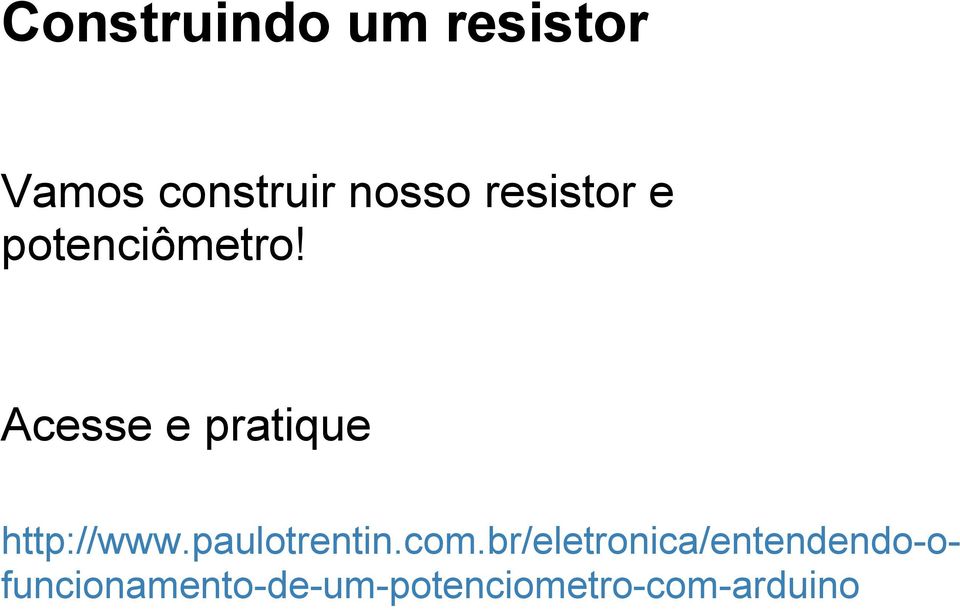 Construindo um resistor

Vamos construir nosso resistor e potenciômetro!

Acesse e pratique

http://www.paulotrentin.com.br/eletronica/entendendo-o-funcionamento-de-um-potenciometro-com-arduino